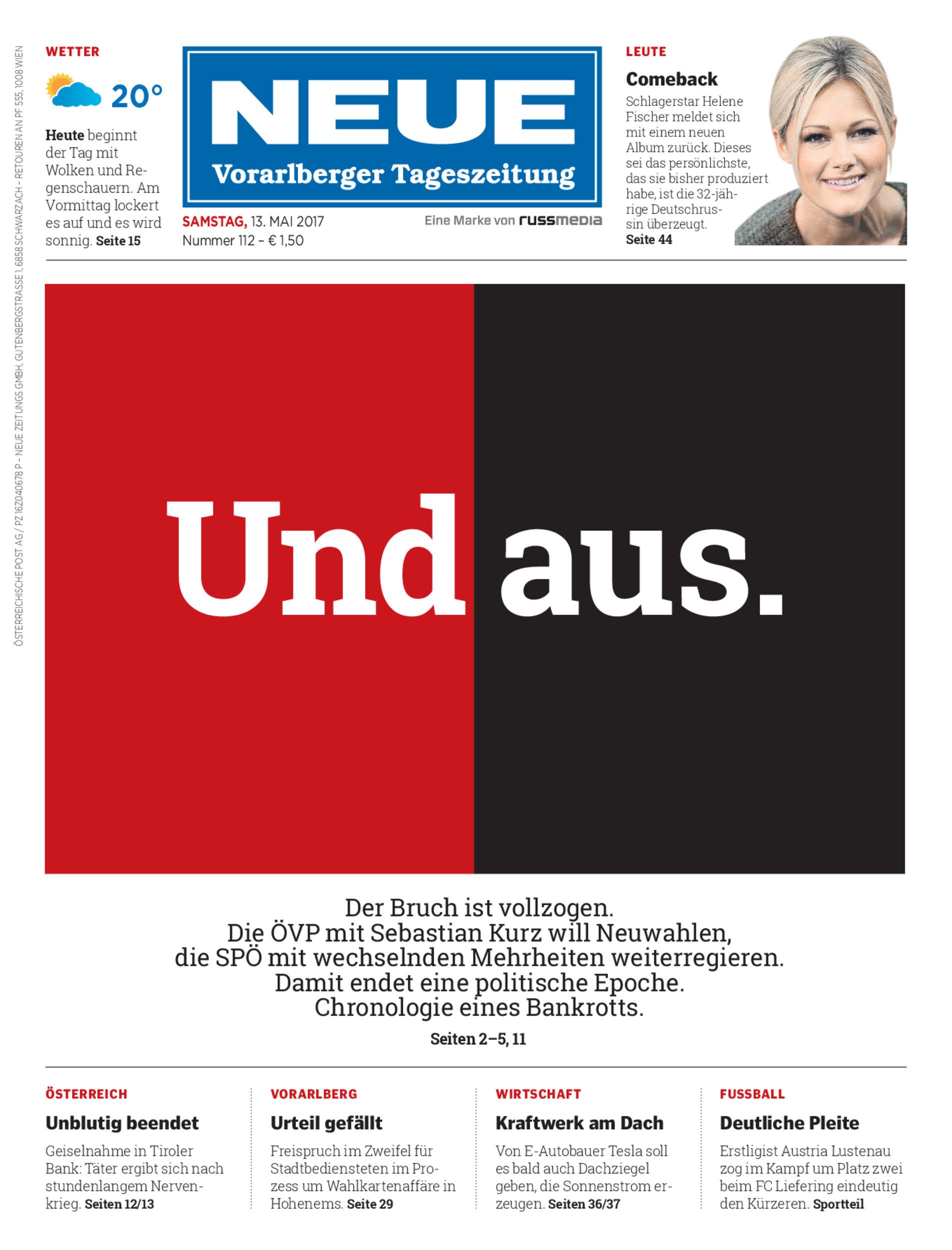 ÖSTERREICHISCHE POST AG / PZ 16Z040678 P – NEUE ZEITUNGS GMBH, GUTENBERGSTRASSE 1, 6858 SCHWARZACH – RETOUREN AN PF 555, 1008 WIEN

WETTER

20°

Heute beginnt der Tag mit Wolken und Regenschauern. Am Vormittag lockert es auf und es wird sonnig. Seite 15

NEUE
Vorarlberger Tageszeitung

SAMSTAG, 13. MAI 2017
Nummer 112 - € 1,50

Eine Marke von russmedia

LEUTE

Comeback

Schlagerstar Helene Fischer meldet sich mit einem neuen Album zurück. Dieses sei das persönlichste, das sie bisher produziert habe, ist die 32-jährige Deutschrussin überzeugt.
Seite 44

Und aus.

Der Bruch ist vollzogen.
Die ÖVP mit Sebastian Kurz will Neuwahlen,
die SPÖ mit wechselnden Mehrheiten weiterregieren.
Damit endet eine politische Epoche.
Chronologie eines Bankrotts.

Seiten 2–5, 11

ÖSTERREICH

Unblutig beendet

Geiselnahme in Tiroler Bank: Täter ergibt sich nach stundenlangem Nervenkrieg. Seiten 12/13

VORARLBERG

Urteil gefällt

Freispruch im Zweifel für Stadtbediensteten im Prozess um Wahlkartenaffäre in Hohenems. Seite 29

WIRTSCHAFT

Kraftwerk am Dach

Von E-Autobauer Tesla soll es bald auch Dachziegel geben, die Sonnenstrom erzeugen. Seiten 36/37

FUSSBALL

Deutliche Pleite

Erstligist Austria Lustenau zog im Kampf um Platz zwei beim FC Liefering eindeutig den Kürzeren. Sportteil